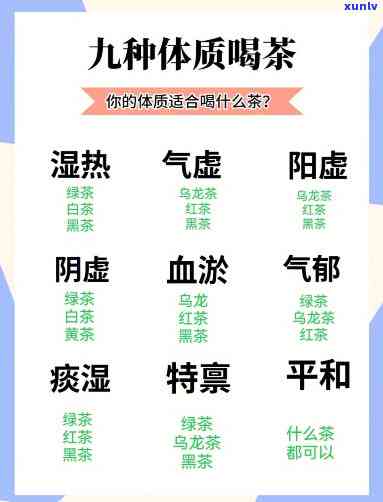 xunlv

九种体质喝茶

你的体质适合喝什么茶?

湿热
绿茶
白茶
黑茶

气虚
乌龙茶
红茶
黑茶

阳虚
乌龙茶
红茶
黑茶

阴虚
绿茶
白茶
黄茶

血淤
乌龙
红茶
黑茶

气郁
绿茶
乌龙茶
红茶

痰湿
绿茶
红茶
黑茶

特禀
绿茶
乌龙茶
黑茶

平和
什么茶
都可以